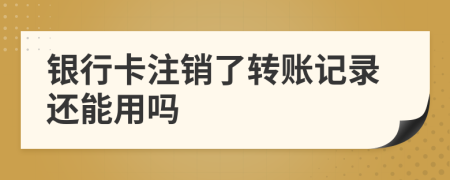 银行卡注销了转账记录还能用吗